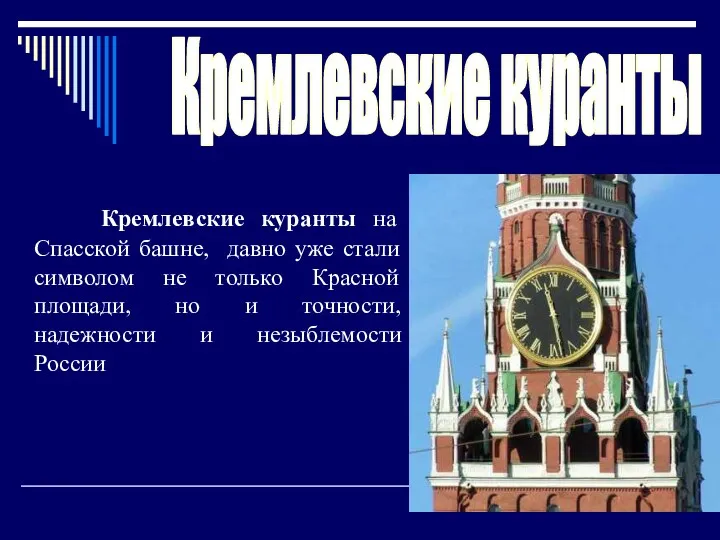 Кремлевские куранты

Кремлевские куранты на Спасской башне, давно уже стали символом не только Красной площади, но и точности, надежности и незыблемости России